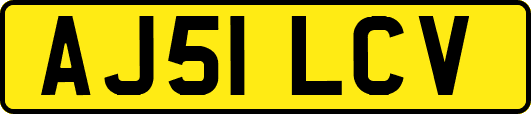 AJ51 LCV